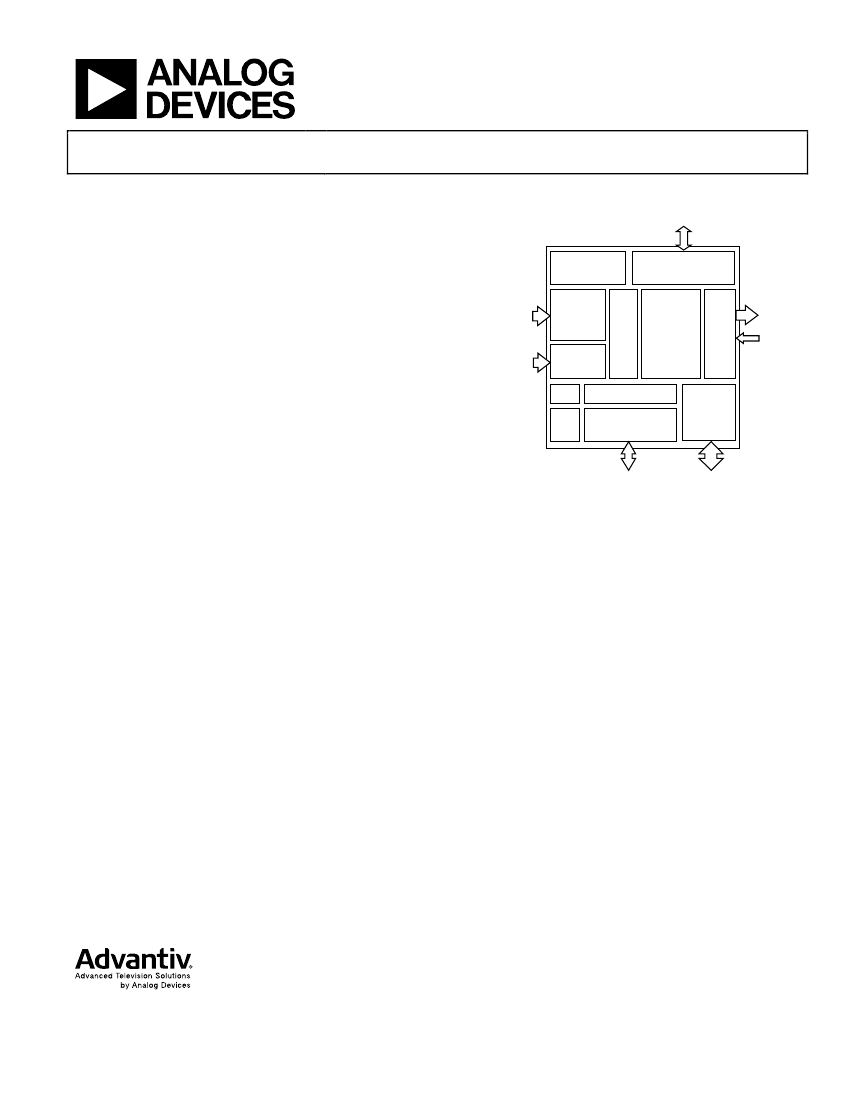 ANALOG
DEVICES

Advantiv
Advanced Television Solutions
by Analog Devices